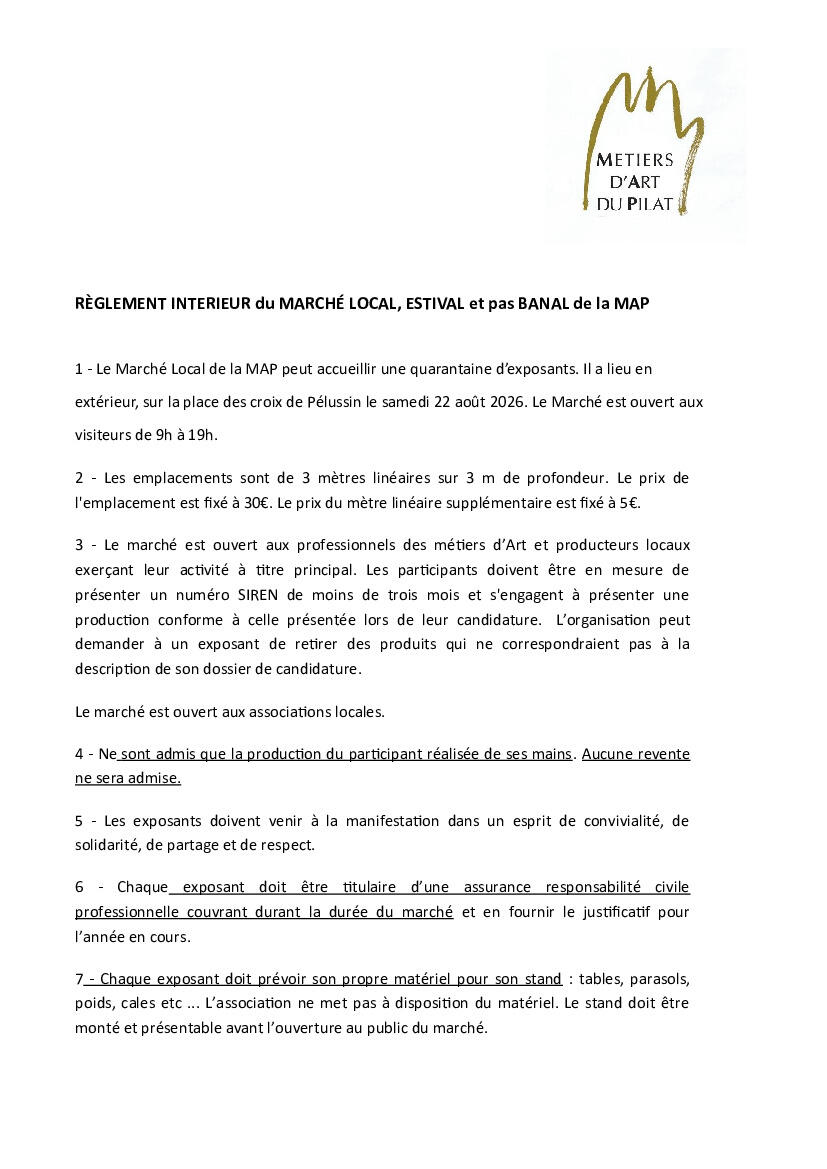 METIERS D'ART DU PILAT

RÈGLEMENT INTERIEUR du MARCHÉ LOCAL, ESTIVAL et pas BANAL de la MAP

1 - Le Marché Local de la MAP peut accueillir une quarantaine d'exposants. Il a lieu en extérieur, sur la place des croix de Pélussin le samedi 22 août 2026. Le Marché est ouvert aux visiteurs de 9h à 19h.

2 - Les emplacements sont de 3 mètres linéaires sur 3 m de profondeur. Le prix de l'emplacement est fixé à 30€. Le prix du mètre linéaire supplémentaire est fixé à 5€.

3 - Le marché est ouvert aux professionnels des métiers d'Art et producteurs locaux exerçant leur activité à titre principal. Les participants doivent être en mesure de présenter un numéro SIREN de moins de trois mois et s'engagent à présenter une production conforme à celle présentée lors de leur candidature. L'organisation peut demander à un exposant de retirer des produits qui ne correspondraient pas à la description de son dossier de candidature.

Le marché est ouvert aux associations locales.

4 - Ne sont admis que la production du participant réalisée de ses mains. Aucune revente ne sera admise.

5 - Les exposants doivent venir à la manifestation dans un esprit de convivialité, de solidarité, de partage et de respect.

6 - Chaque exposant doit être titulaire d'une assurance responsabilité civile professionnelle couvrant durant la durée du marché et en fournir le justificatif pour l'année en cours.

7 - Chaque exposant doit prévoir son propre matériel pour son stand : tables, parasols, poids, cales etc ... L'association ne met pas à disposition du matériel. Le stand doit être monté et présentable avant l'ouverture au public du marché.